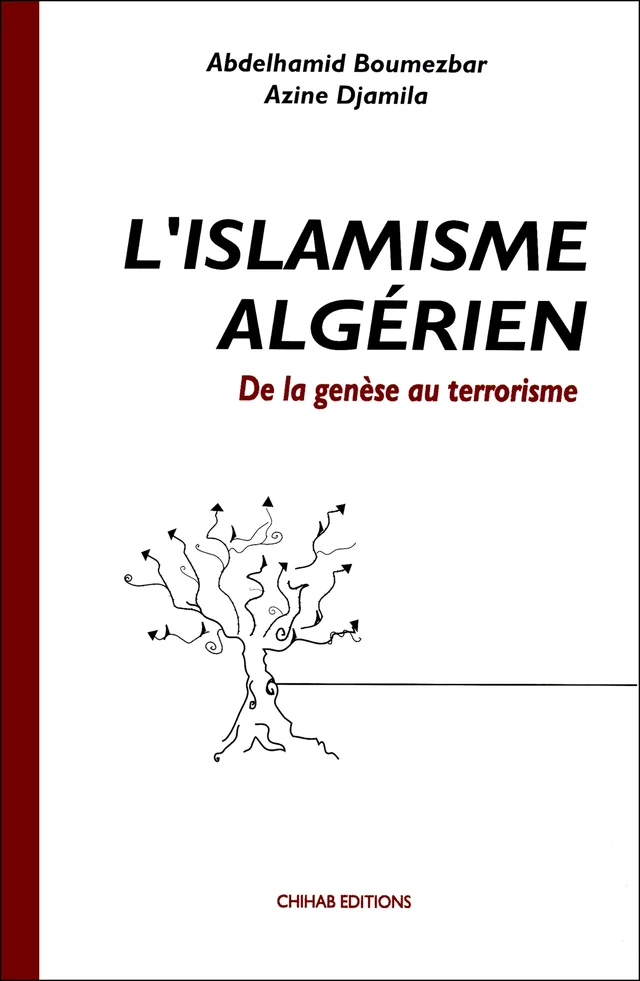 Abdelhamid Boumezbar
Azine Djamila

L'ISLAMISME ALGÉRIEN

De la genèse au terrorisme

CHIHAB EDITIONS